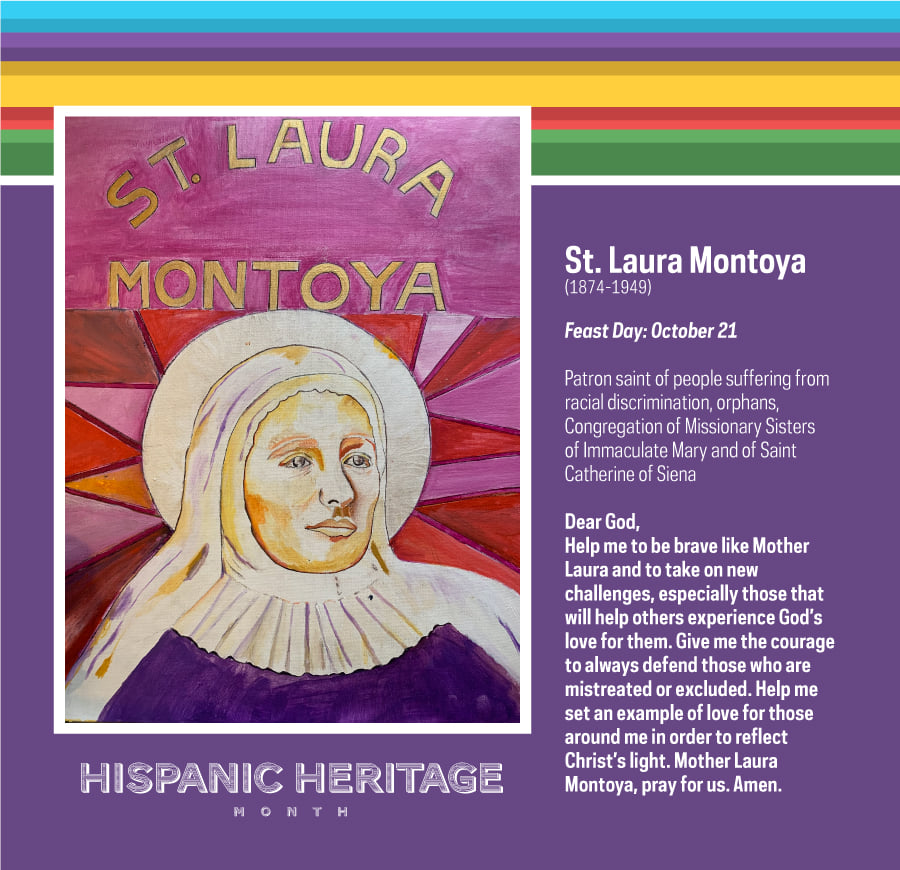 ST. LAURA
MONTOYA

HISPANIC HERITAGE
MONTH

St. Laura Montoya
(1874-1949)

Feast Day: October 21

Patron saint of people suffering from racial discrimination, orphans, Congregation of Missionary Sisters of Immaculate Mary and of Saint Catherine of Siena

Dear God,
Help me to be brave like Mother Laura and to take on new challenges, especially those that will help others experience God's love for them. Give me the courage to always defend those who are mistreated or excluded. Help me set an example of love for those around me in order to reflect Christ's light. Mother Laura Montoya, pray for us. Amen.